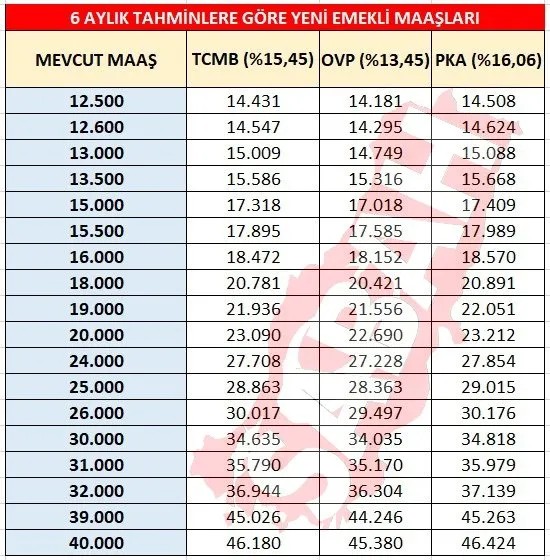 6 AYLIK TAHMİNLERE GÖRE YENİ EMEKLİ MAAŞLARI

| MEVCUT MAAŞ | TCMB (%15,45) | OVP (%13,45) | PKA (%16,06) |
|---|---|---|---|
| 12.500 | 14.431 | 14.181 | 14.508 |
| 12.600 | 14.547 | 14.295 | 14.624 |
| 13.000 | 15.009 | 14.749 | 15.088 |
| 13.500 | 15.586 | 15.316 | 15.668 |
| 15.000 | 17.318 | 17.018 | 17.409 |
| 15.500 | 17.895 | 17.585 | 17.989 |
| 16.000 | 18.472 | 18.152 | 18.570 |
| 18.000 | 20.781 | 20.421 | 20.891 |
| 19.000 | 21.936 | 21.556 | 22.051 |
| 20.000 | 23.090 | 22.690 | 23.212 |
| 24.000 | 27.708 | 27.228 | 27.854 |
| 25.000 | 28.863 | 28.363 | 29.015 |
| 26.000 | 30.017 | 29.497 | 30.176 |
| 30.000 | 34.635 | 34.035 | 34.818 |
| 31.000 | 35.790 | 35.170 | 35.979 |
| 32.000 | 36.944 | 36.304 | 37.139 |
| 39.000 | 45.026 | 44.246 | 45.263 |
| 40.000 | 46.180 | 45.380 | 46.424 |